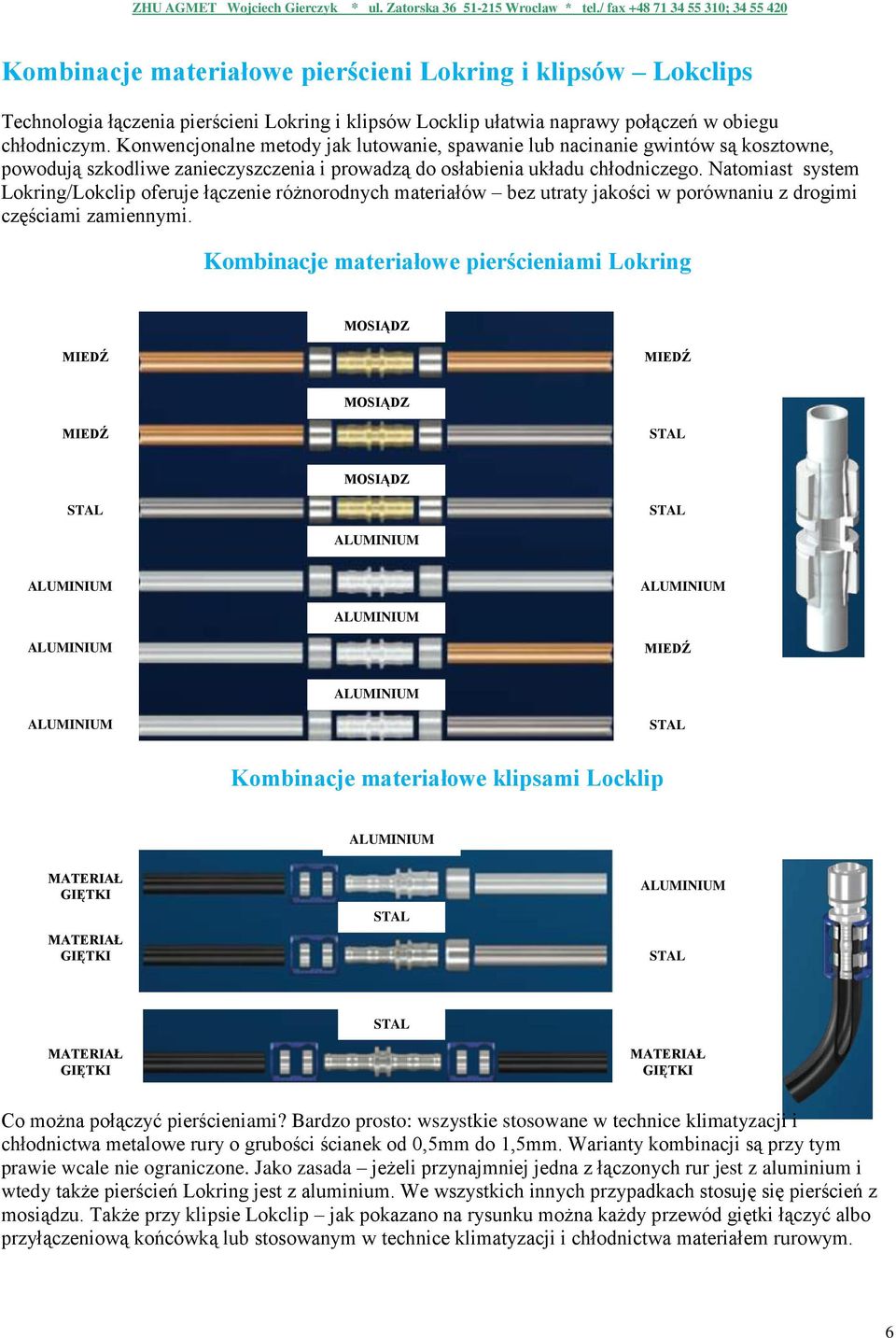 ZHU AGMET Wojciech Gierczyk * ul. Zatorska 36 51-215 Wrocław * tel./ fax +48 71 34 55 310; 34 55 420

Kombinacje materiałowe pierścieni Lokring i klipsów – Lokclips

Technologia łączenia pierścieni Lokring i klipsów Locklip ułatwia naprawy połączeń w obiegu chłodniczym. Konwencjonalne metody jak lutowanie, spawanie lub nacinanie gwintów są kosztowne, powodują szkodliwe zanieczyszczenia i prowadzą do osłabienia układu chłodniczego. Natomiast system Lokring/Lokclip oferuje łączenie różnorodnych materiałów – bez utraty jakości w porównaniu z drogimi częściami zamiennymi.

Kombinacje materiałowe pierścieniami Lokring

MOSIĄDZ
MIEDŹ MIEDŹ
MOSIĄDZ
MIEDŹ STAL
MOSIĄDZ
STAL STAL
ALUMINIUM
ALUMINIUM ALUMINIUM
ALUMINIUM
ALUMINIUM MIEDŹ
ALUMINIUM
ALUMINIUM STAL

Kombinacje materiałowe klipsami Locklip

ALUMINIUM
MATERIAŁ GIĘTKI ALUMINIUM
STAL
MATERIAŁ GIĘTKI STAL
STAL
MATERIAŁ GIĘTKI MATERIAŁ GIĘTKI

Co można połączyć pierścieniami? Bardzo prosto: wszystkie stosowane w technice klimatyzacji i chłodnictwa metalowe rury o grubości ścianek od 0,5mm do 1,5mm. Warianty kombinacji są przy tym prawie wcale nie ograniczone. Jako zasada – jeżeli przynajmniej jedna z łączonych rur jest z aluminium i wtedy także pierścień Lokring jest z aluminium. We wszystkich innych przypadkach stosuję się pierścień z mosiądzu. Także przy klipsie Lokclip – jak pokazano na rysunku można każdy przewód giętki łączyć albo przyłączeniową końcówką lub stosowanym w technice klimatyzacji i chłodnictwa materiałem rurowym.

6